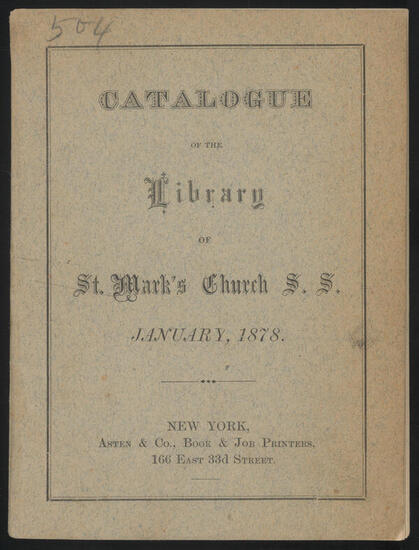 504

CATALOGUE

OF THE

Library

OF

St. Mark's Church S. S.

JANUARY, 1878.

NEW YORK,
ASTEN & CO., BOOK & JOB PRINTERS,
166 EAST 33d STREET.